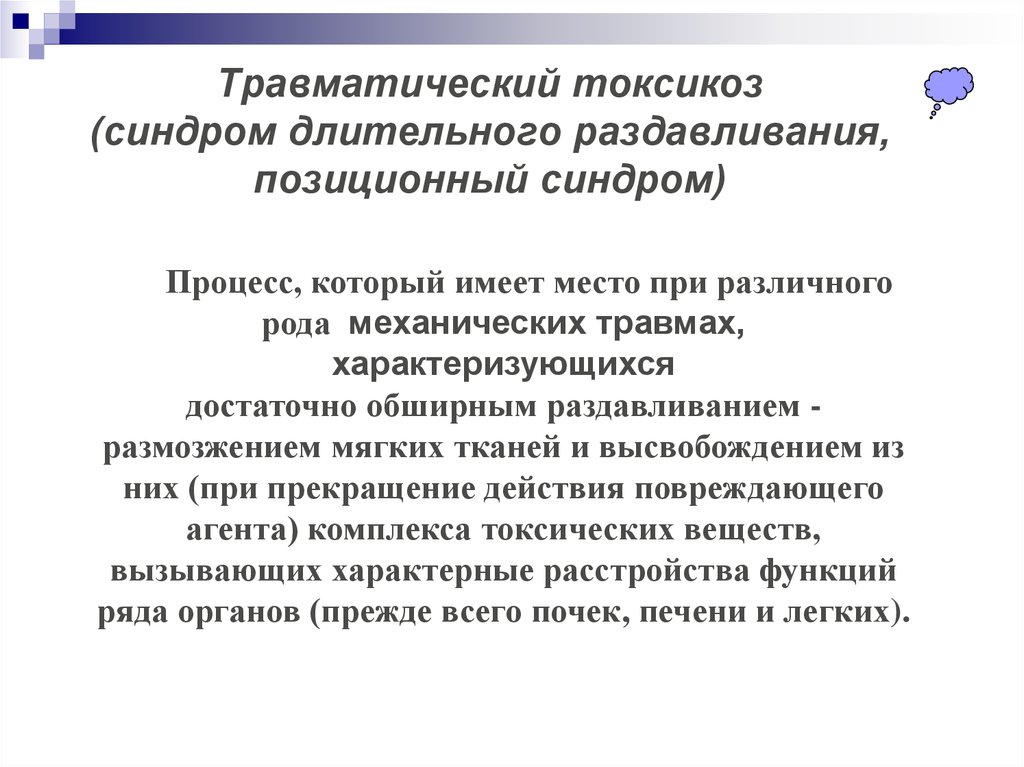 Травматический токсикоз (синдром длительного раздавливания, позиционный синдром)

Процесс, который имеет место при различного рода механических травмах, характеризующихся достаточно обширным раздавливанием - размозжением мягких тканей и высвобождением из них (при прекращение действия повреждающего агента) комплекса токсических веществ, вызывающих характерные расстройства функций ряда органов (прежде всего почек, печени и легких).